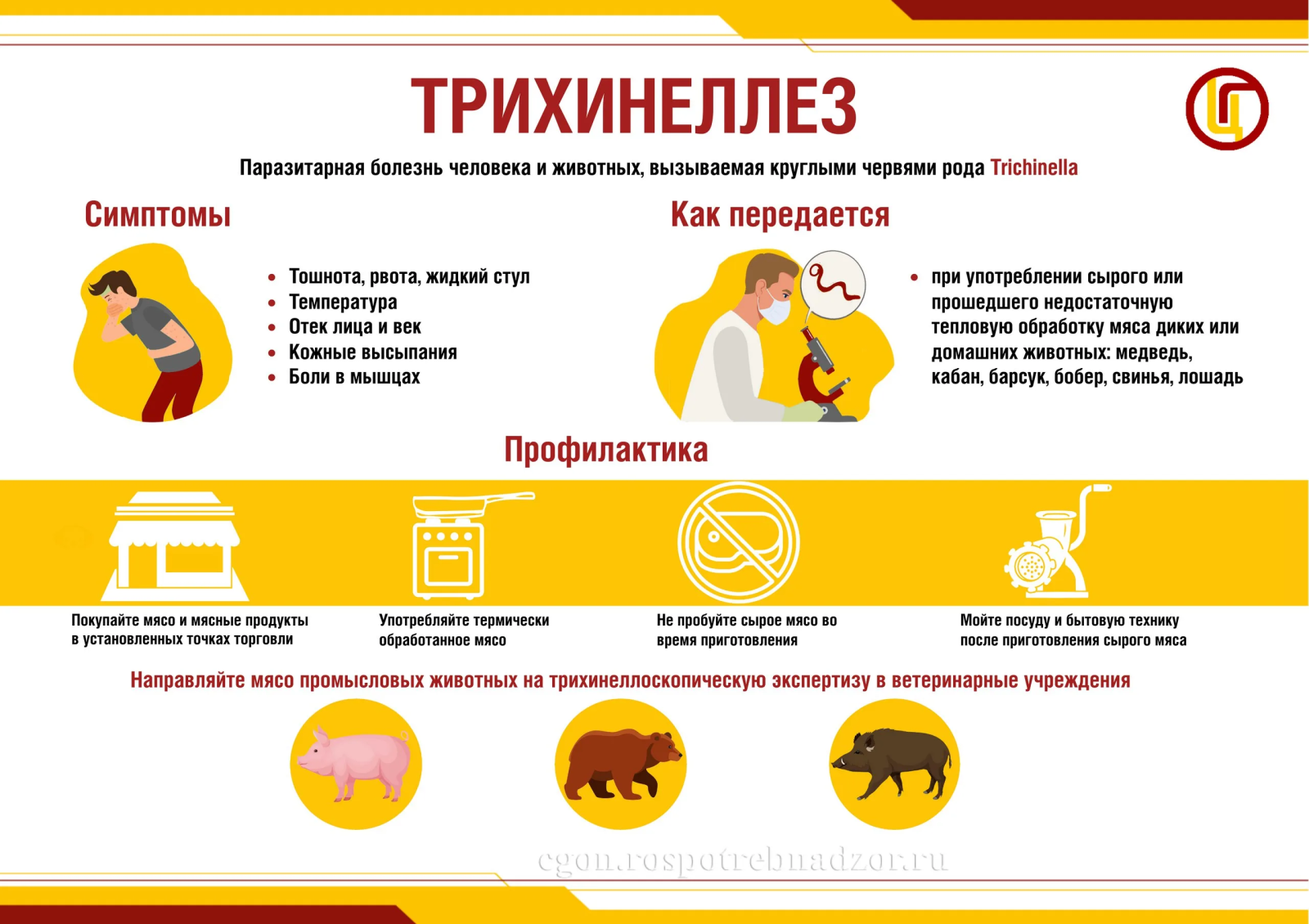 ТРИХИНЕЛЛЕЗ

Паразитарная болезнь человека и животных, вызываемая круглыми червями рода Trichinella

Симптомы

• Тошнота, рвота, жидкий стул
• Температура
• Отек лица и век
• Кожные высыпания
• Боли в мышцах

Как передается

• при употреблении сырого или прошедшего недостаточную тепловую обработку мяса диких или домашних животных: медведь, кабан, барсук, бобер, свинья, лошадь

Профилактика

Покупайте мясо и мясные продукты в установленных точках торговли

Употребляйте термически обработанное мясо

Не пробуйте сырое мясо во время приготовления

Мойте посуду и бытовую технику после приготовления сырого мяса

Направляйте мясо промысловых животных на трихинеллоскопическую экспертизу в ветеринарные учреждения

cgon.rospotrebnadzor.ru